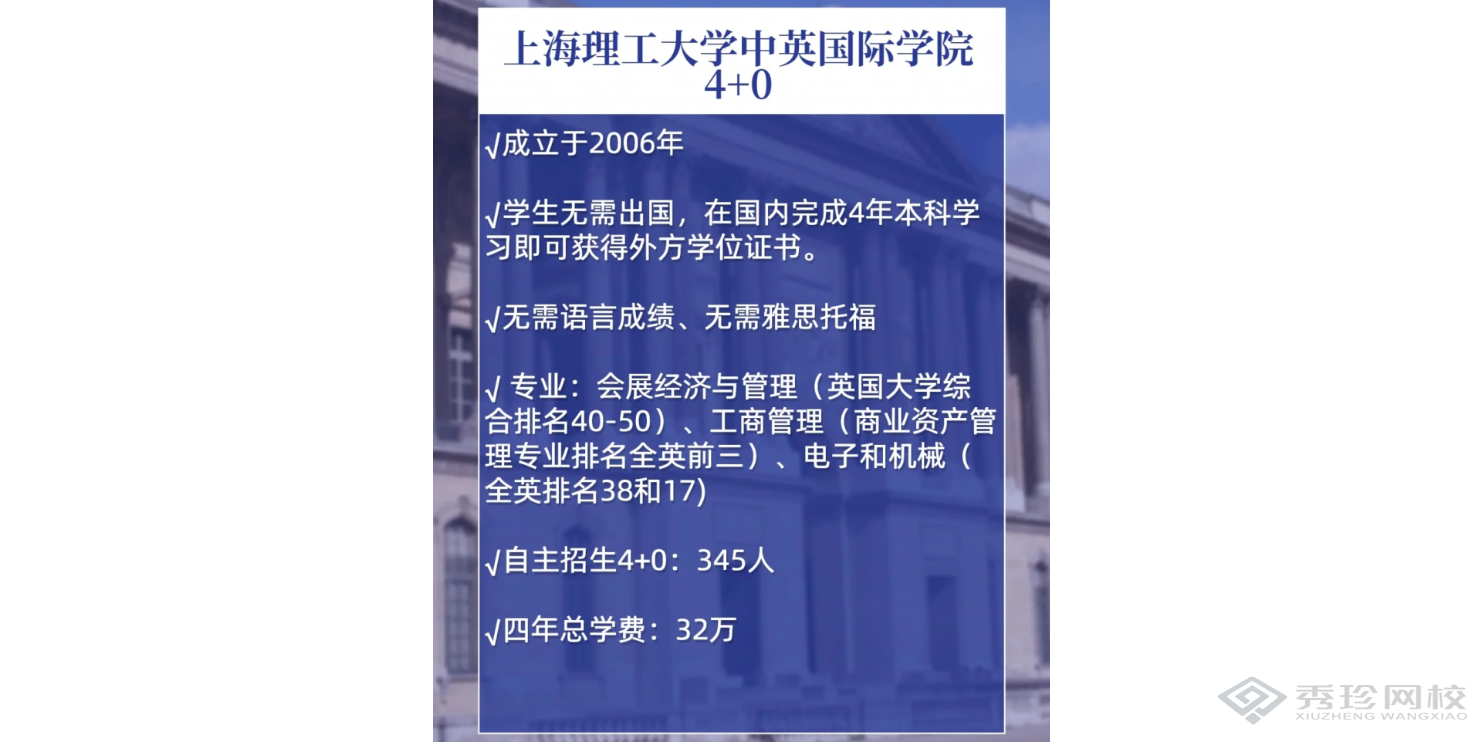 上海理工大学中英国际学院
4+0

√成立于2006年

√学生无需出国，在国内完成4年本科学习即可获得外方学位证书。

√无需语言成绩、无需雅思托福

√ 专业：会展经济与管理（英国大学综合排名40-50）、工商管理（商业资产管理专业排名全英前三）、电子和机械（全英排名38和17)

√自主招生4+0：345人

√四年总学费：32万

秀珍网校
XIUZHENG WANGXIAO